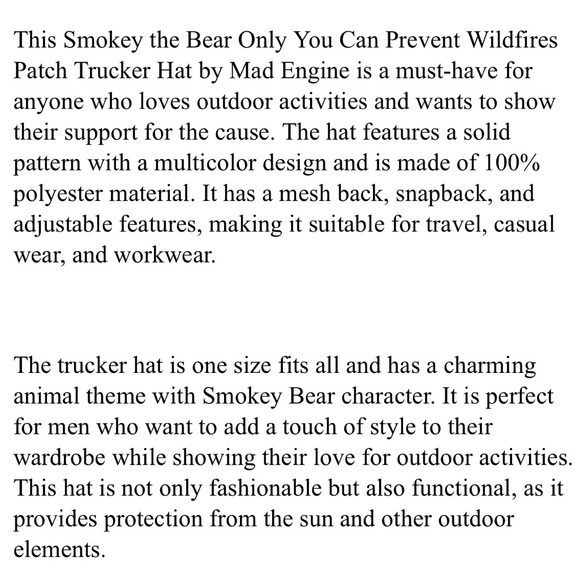 This Smokey the Bear Only You Can Prevent Wildfires Patch Trucker Hat by Mad Engine is a must-have for anyone who loves outdoor activities and wants to show their support for the cause. The hat features a solid pattern with a multicolor design and is made of 100% polyester material. It has a mesh back, snapback, and adjustable features, making it suitable for travel, casual wear, and workwear.

The trucker hat is one size fits all and has a charming animal theme with Smokey Bear character. It is perfect for men who want to add a touch of style to their wardrobe while showing their love for outdoor activities. This hat is not only fashionable but also functional, as it provides protection from the sun and other outdoor elements.